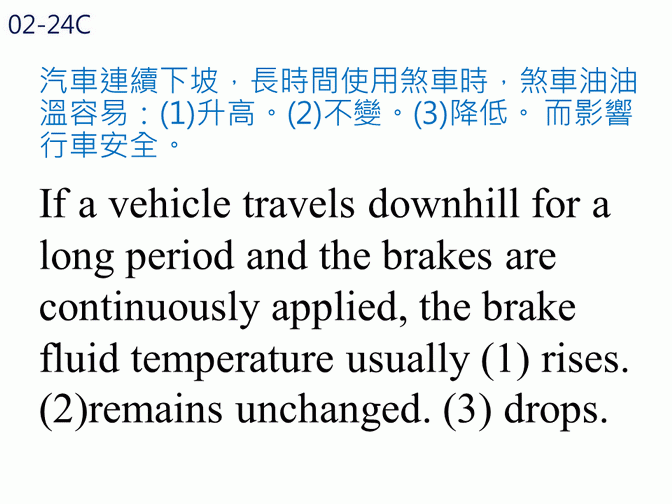 02-24C

汽車連續下坡，長時間使用煞車時，煞車油油溫容易：(1)升高。(2)不變。(3)降低。 而影響行車安全。

If a vehicle travels downhill for a long period and the brakes are continuously applied, the brake fluid temperature usually (1) rises. (2)remains unchanged. (3) drops.